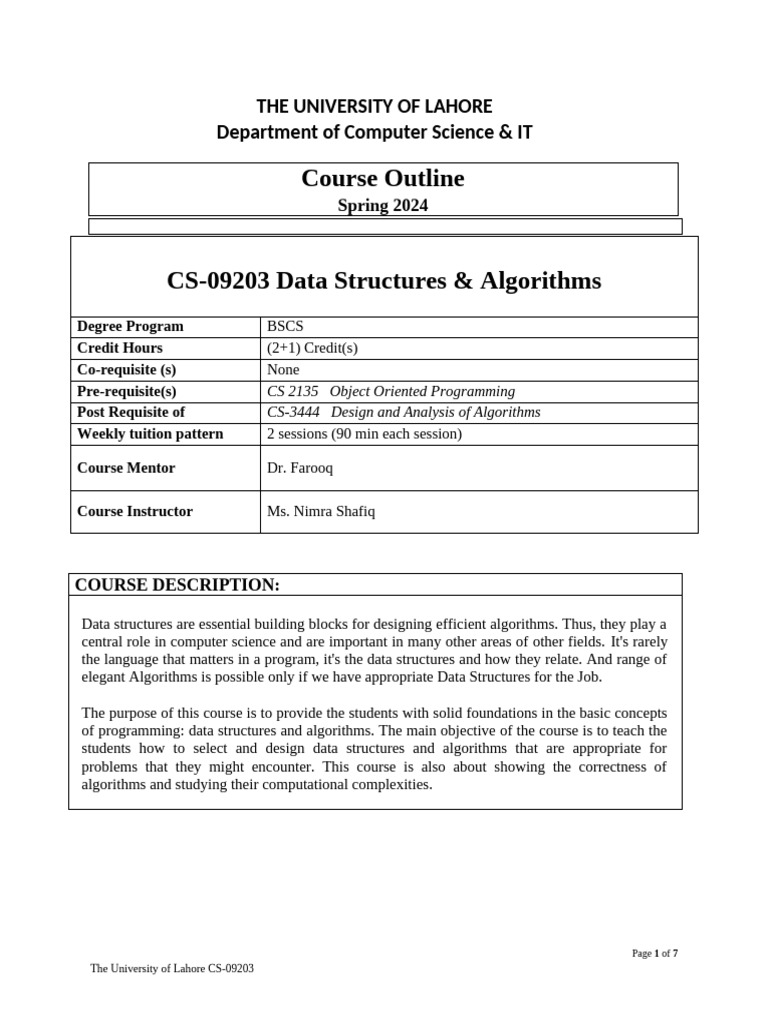 THE UNIVERSITY OF LAHORE
Department of Computer Science & IT

Course Outline
Spring 2024

CS-09203 Data Structures & Algorithms

| Degree Program | BSCS |
|---|---|
| Credit Hours | (2+1) Credit(s) |
| Co-requisite (s) | None |
| Pre-requisite(s) | CS 2135 Object Oriented Programming |
| Post Requisite of | CS-3444 Design and Analysis of Algorithms |
| Weekly tuition pattern | 2 sessions (90 min each session) |
| Course Mentor | Dr. Farooq |
| Course Instructor | Ms. Nimra Shafiq |

COURSE DESCRIPTION:

Data structures are essential building blocks for designing efficient algorithms. Thus, they play a central role in computer science and are important in many other areas of other fields. It's rarely the language that matters in a program, it's the data structures and how they relate. And range of elegant Algorithms is possible only if we have appropriate Data Structures for the Job.

The purpose of this course is to provide the students with solid foundations in the basic concepts of programming: data structures and algorithms. The main objective of the course is to teach the students how to select and design data structures and algorithms that are appropriate for problems that they might encounter. This course is also about showing the correctness of algorithms and studying their computational complexities.

Page 1 of 7
The University of Lahore CS-09203